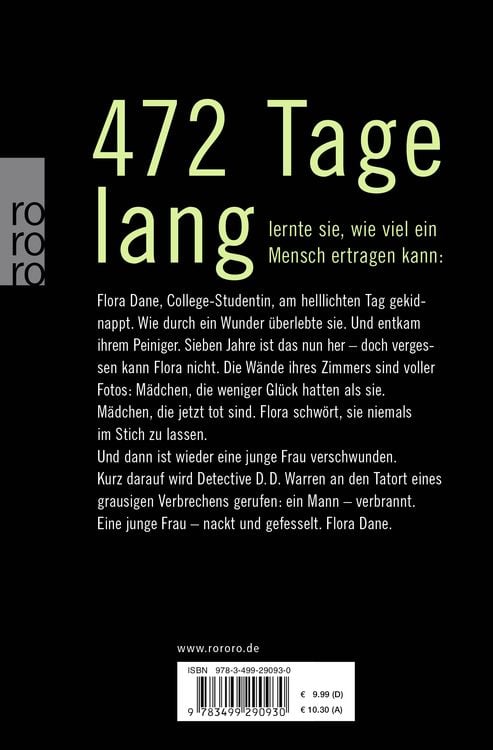 ro
ro
ro

472 Tage lang lernte sie, wie viel ein Mensch ertragen kann:

Flora Dane, College-Studentin, am helllichten Tag gekidnappt. Wie durch ein Wunder überlebte sie. Und entkam ihrem Peiniger. Sieben Jahre ist das nun her – doch vergessen kann Flora nicht. Die Wände ihres Zimmers sind voller Fotos: Mädchen, die weniger Glück hatten als sie. Mädchen, die jetzt tot sind. Flora schwört, sie niemals im Stich zu lassen.
Und dann ist wieder eine junge Frau verschwunden. Kurz darauf wird Detective D. D. Warren an den Tatort eines grausigen Verbrechens gerufen: ein Mann – verbrannt. Eine junge Frau – nackt und gefesselt. Flora Dane.

www.rororo.de

ISBN 978-3-499-29093-0
9 783499 290930
€ 9.99 (D)
€ 10.30 (A)